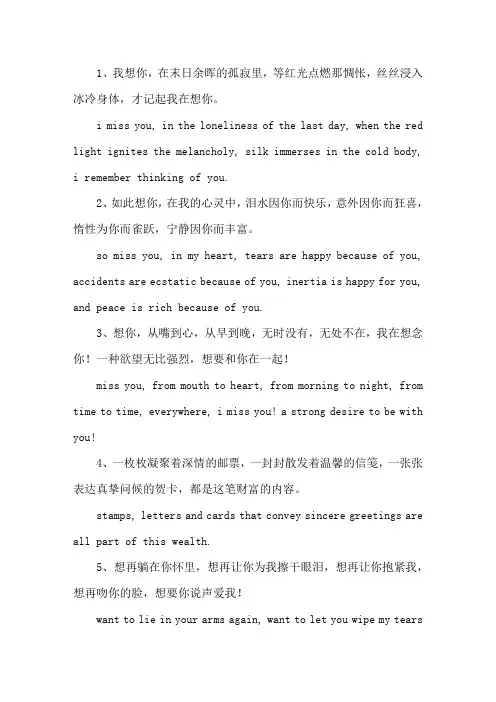 1、我想你，在末日余晖的孤寂里，等红光点燃那惆怅，丝丝浸入冰冷身体，才记起我在想你。

i miss you, in the loneliness of the last day, when the red light ignites the melancholy, silk immerses in the cold body, i remember thinking of you.

2、如此想你，在我的心灵中，泪水因你而快乐，意外因你而狂喜，惰性为你而雀跃，宁静因你而丰富。

so miss you, in my heart, tears are happy because of you, accidents are ecstatic because of you, inertia is happy for you, and peace is rich because of you.

3、想你，从嘴到心，从早到晚，无时没有，无处不在，我在想念你！一种欲望无比强烈，想要和你在一起！

miss you, from mouth to heart, from morning to night, from time to time, everywhere, i miss you! a strong desire to be with you!

4、一枚枚凝聚着深情的邮票，一封封散发着温馨的信笺，一张张表达真挚问候的贺卡，都是这笔财富的内容。

stamps, letters and cards that convey sincere greetings are all part of this wealth.

5、想再躺在你怀里，想再让你为我擦干眼泪，想再让你抱紧我，想再吻你的脸，想要你说声爱我！

want to lie in your arms again, want to let you wipe my tears